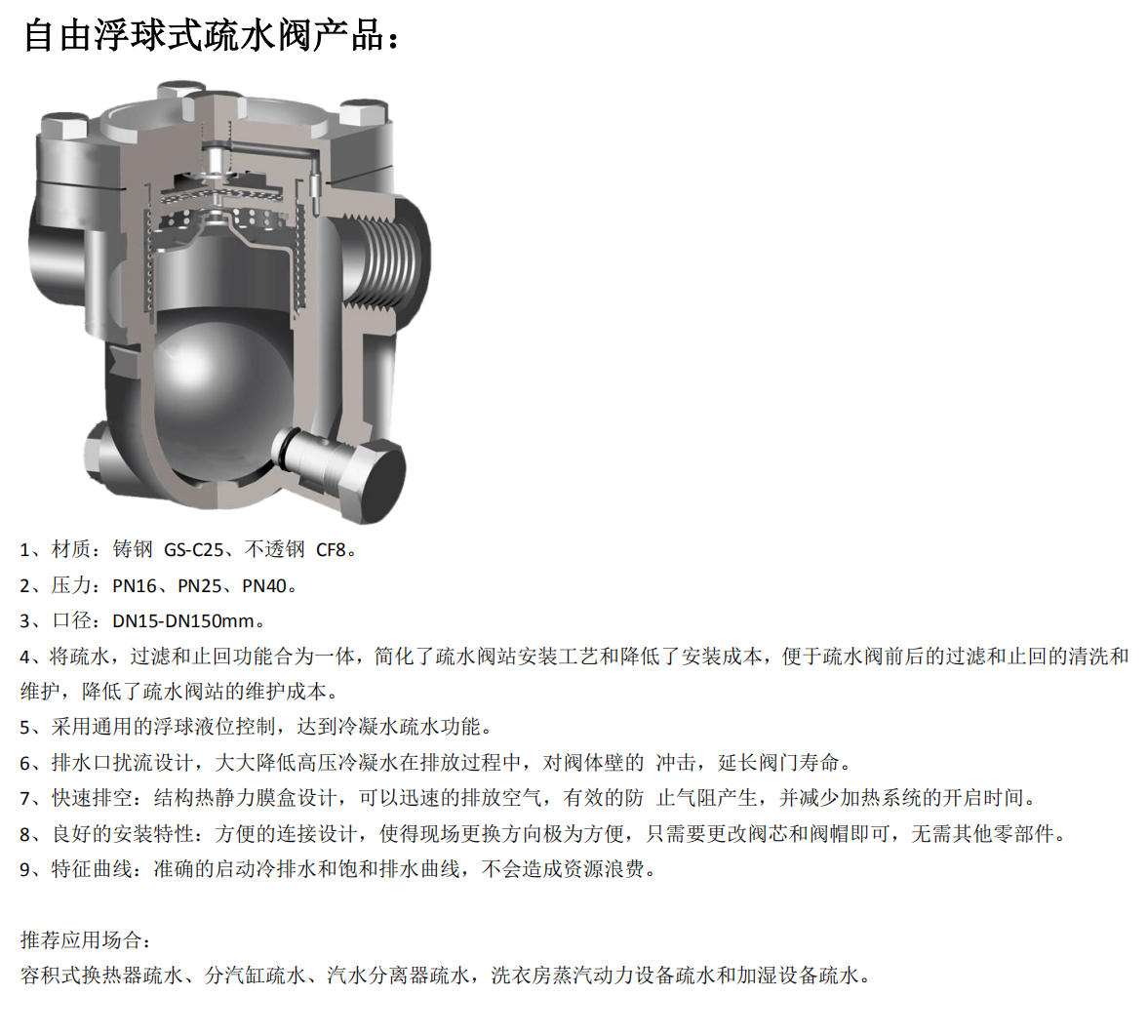 自由浮球式疏水阀产品：

1、材质：铸钢 GS-C25、不透钢 CF8。
2、压力：PN16、PN25、PN40。
3、口径：DN15-DN150mm。
4、将疏水，过滤和止回功能合为一体，简化了疏水阀站安装工艺和降低了安装成本，便于疏水阀前后的过滤和止回的清洗和维护，降低了疏水阀站的维护成本。
5、采用通用的浮球液位控制，达到冷凝水疏水功能。
6、排水口扰流设计，大大降低高压冷凝水在排放过程中，对阀体壁的 冲击，延长阀门寿命。
7、快速排空：结构热静力膜盒设计，可以迅速的排放空气，有效的防 止气阻产生，并减少加热系统的开启时间。
8、良好的安装特性：方便的连接设计，使得现场更换方向极为方便，只需要更改阀芯和阀帽即可，无需其他零部件。
9、特征曲线：准确的启动冷排水和饱和排水曲线，不会造成资源浪费。

推荐应用场合：
容积式换热器疏水、分汽缸疏水、汽水分离器疏水，洗衣房蒸汽动力设备疏水和加湿设备疏水。